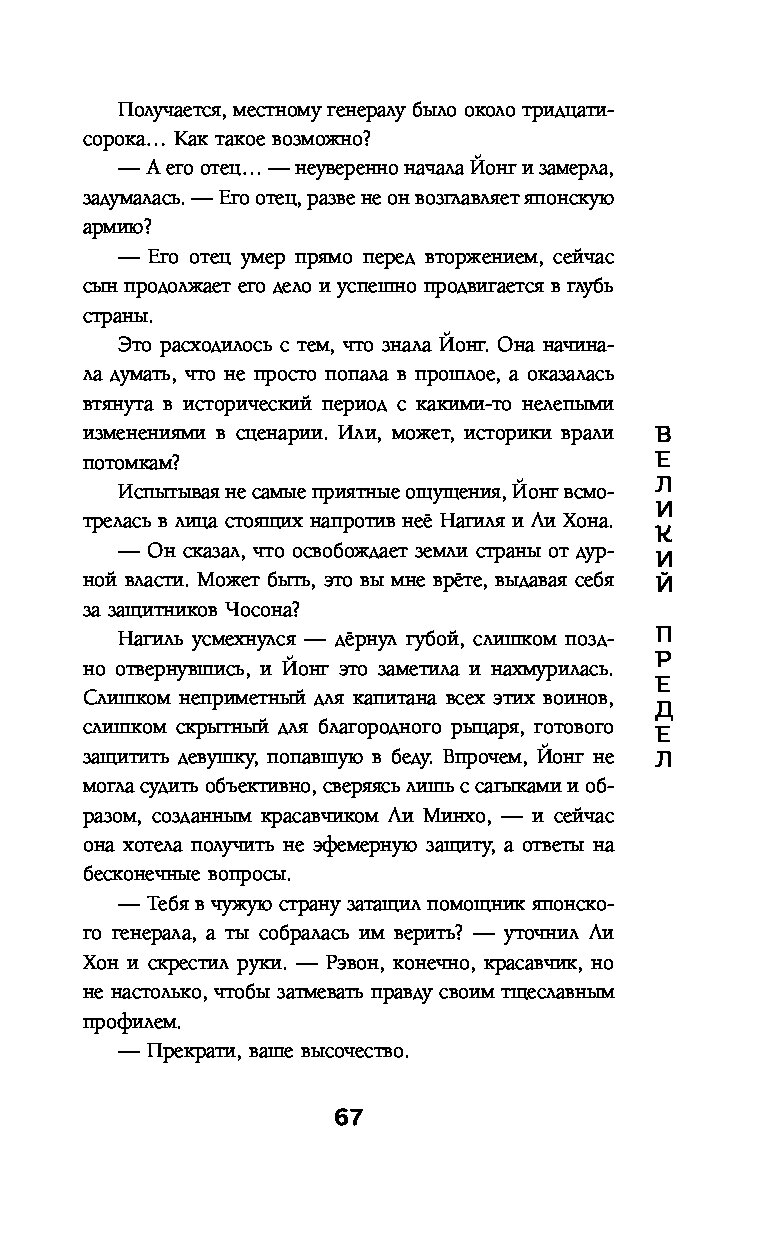 Получается, местному генералу было около тридцати-сорока… Как такое возможно?

— А его отец… — неуверенно начала Йонг и замерла, задумалась. — Его отец, разве не он возглавляет японскую армию?

— Его отец умер прямо перед вторжением, сейчас сын продолжает его дело и успешно продвигается в глубь страны.

Это расходилось с тем, что знала Йонг. Она начинала думать, что не просто попала в прошлое, а оказалась втянута в исторический период с какими-то нелепыми изменениями в сценарии. Или, может, историки врали потомкам?

Испытывая не самые приятные ощущения, Йонг всмотрелась в лица стоящих напротив неё Нагиля и Ли Хона.

— Он сказал, что освобождает земли страны от дурной власти. Может быть, это вы мне врёте, выдавая себя за защитников Чосона?

Нагиль усмехнулся — дёрнул губой, слишком поздно отвернувшись, и Йонг это заметила и нахмурилась. Слишком неприметный для капитана всех этих воинов, слишком скрытный для благородного рыцаря, готового защитить девушку, попавшую в беду. Впрочем, Йонг не могла судить объективно, сверяясь лишь с сагыками и образом, созданным красавчиком Ли Минхо, — и сейчас она хотела получить не эфемерную защиту, а ответы на бесконечные вопросы.

— Тебя в чужую страну затащил помощник японского генерала, а ты собралась им верить? — уточнил Ли Хон и скрестил руки. — Рэвон, конечно, красавчик, но не настолько, чтобы затмевать правду своим тщеславным профилем.

— Прекрати, ваше высочество.

ВЕЛИКИЙ ПРЕДЕЛ

67